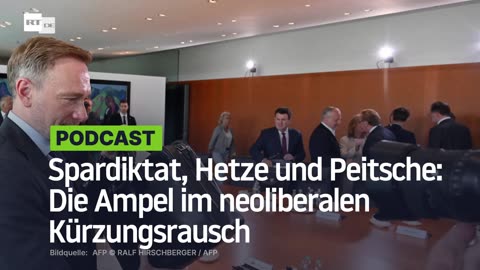 RT DE

PODCAST

Spardiktat, Hetze und Peitsche: Die Ampel im neoliberalen Kürzungsrausch

Bildquelle: AFP © RALF HIRSCHBERGER / AFP